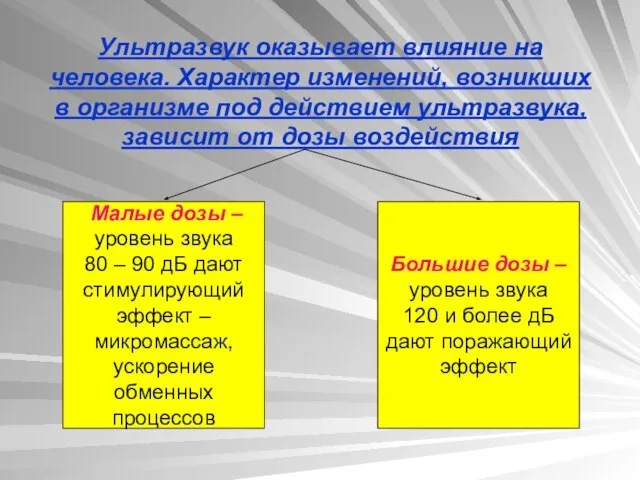 Ультразвук оказывает влияние на человека. Характер изменений, возникших в организме под действием ультразвука, зависит от дозы воздействия

Малые дозы – уровень звука 80 – 90 дБ дают стимулирующий эффект – микромассаж, ускорение обменных процессов

Большие дозы – уровень звука 120 и более дБ дают поражающий эффект